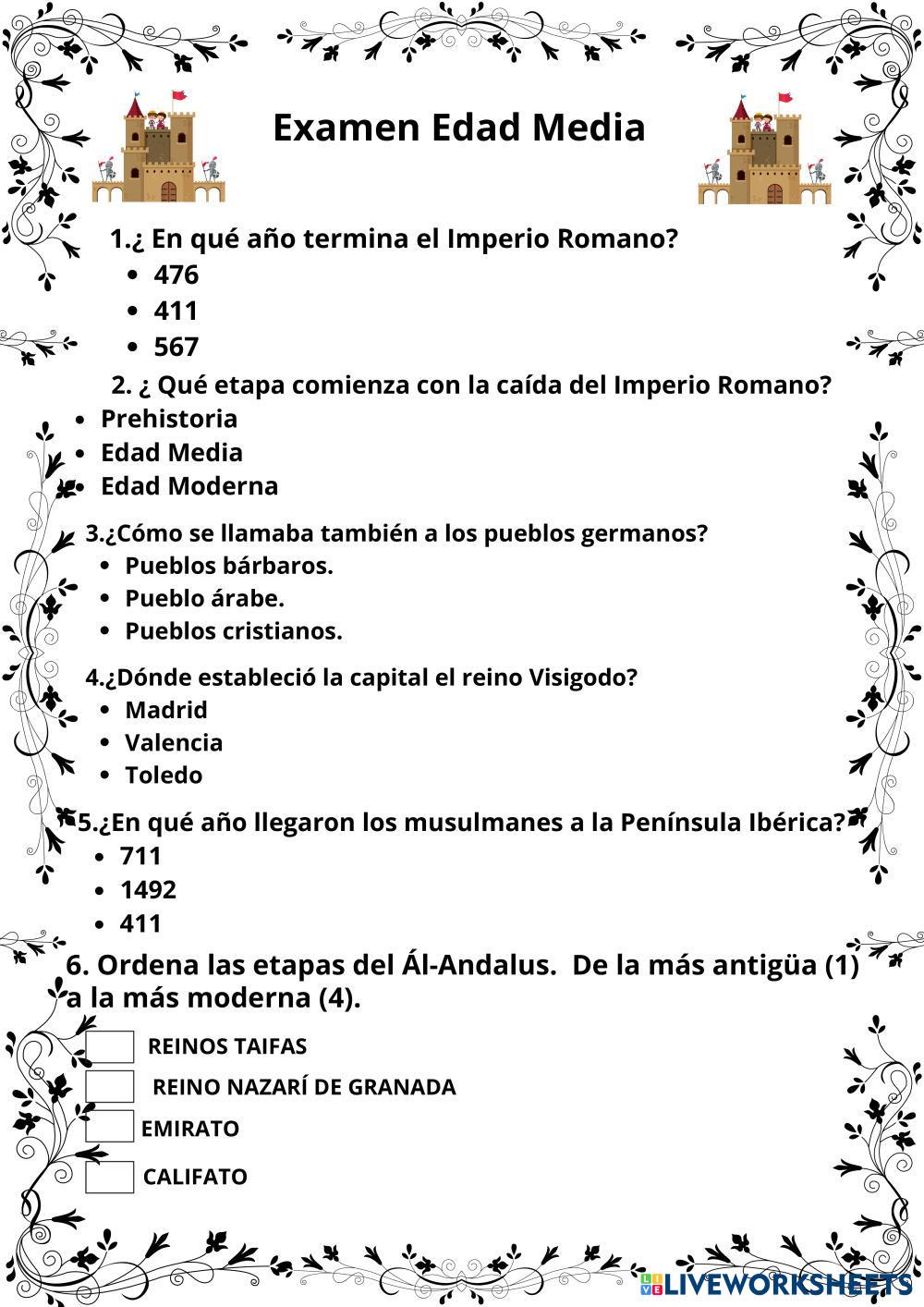 Examen Edad Media

1.¿ En qué año termina el Imperio Romano?

- 476
- 411
- 567

2. ¿ Qué etapa comienza con la caída del Imperio Romano?

- Prehistoria
- Edad Media
- Edad Moderna

3.¿Cómo se llamaba también a los pueblos germanos?

- Pueblos bárbaros.
- Pueblo árabe.
- Pueblos cristianos.

4.¿Dónde estableció la capital el reino Visigodo?

- Madrid
- Valencia
- Toledo

5.¿En qué año llegaron los musulmanes a la Península Ibérica?

- 711
- 1492
- 411

6. Ordena las etapas del Ál-Andalus. De la más antigüa (1) a la más moderna (4).

REINOS TAIFAS
REINO NAZARÍ DE GRANADA
EMIRATO
CALIFATO

LIVEWORKSHEETS